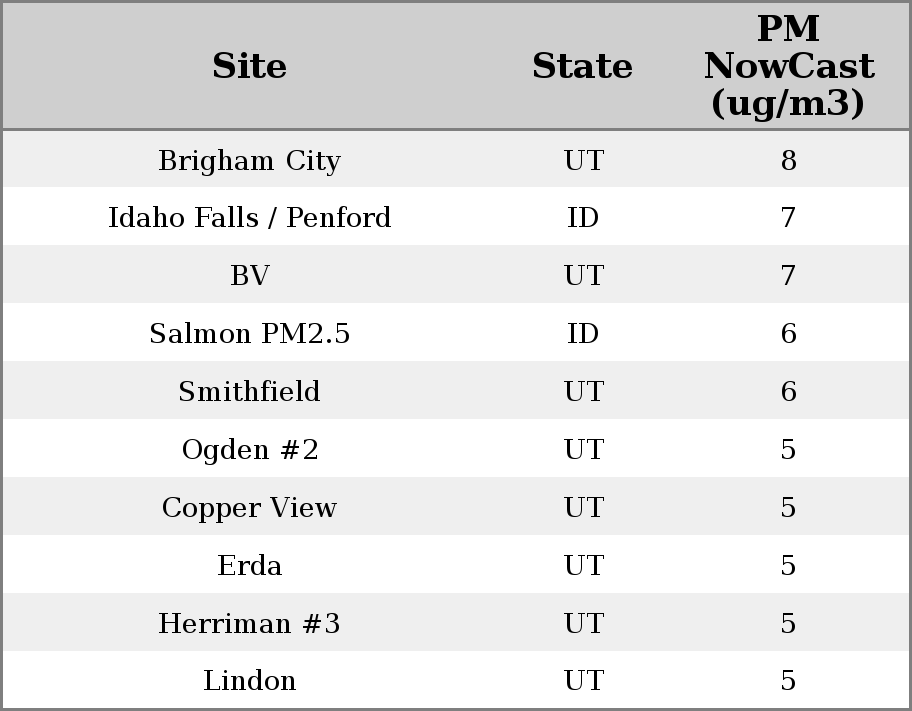 | Site | State | PM NowCast (ug/m3) |
|---|---|---|
| Brigham City | UT | 8 |
| Idaho Falls / Penford | ID | 7 |
| BV | UT | 7 |
| Salmon PM2.5 | ID | 6 |
| Smithfield | UT | 6 |
| Ogden #2 | UT | 5 |
| Copper View | UT | 5 |
| Erda | UT | 5 |
| Herriman #3 | UT | 5 |
| Lindon | UT | 5 |